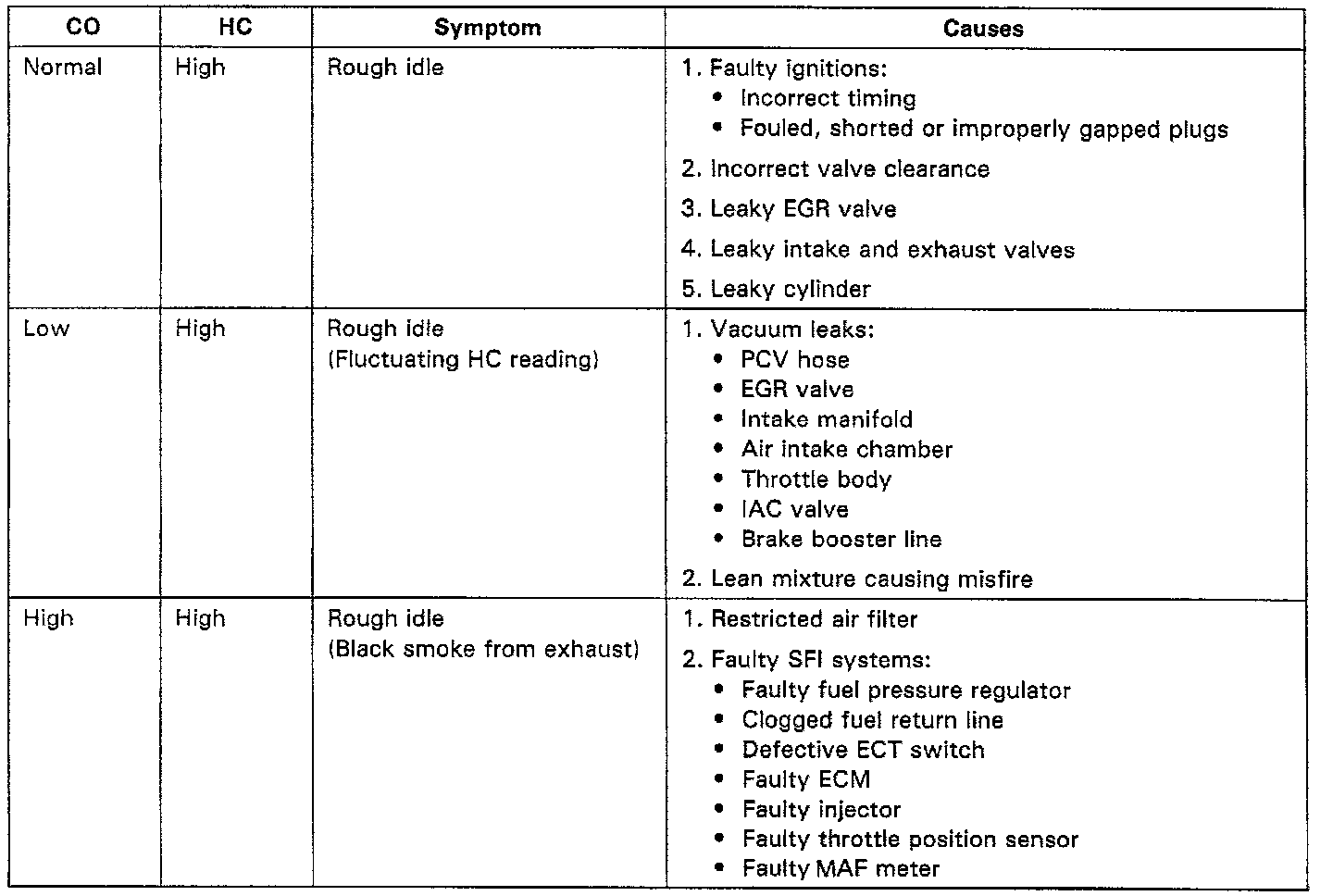 | CO | HC | Symptom | Causes |
|---|---|---|---|
| Normal | High | Rough idle | 1. Faulty ignitions: • Incorrect timing • Fouled, shorted or improperly gapped plugs 2. Incorrect valve clearance 3. Leaky EGR valve 4. Leaky intake and exhaust valves 5. Leaky cylinder |
| Low | High | Rough idle (Fluctuating HC reading) | 1. Vacuum leaks: • PCV hose • EGR valve • Intake manifold • Air intake chamber • Throttle body • IAC valve • Brake booster line 2. Lean mixture causing misfire |
| High | High | Rough idle (Black smoke from exhaust) | 1. Restricted air filter 2. Faulty SFI systems: • Faulty fuel pressure regulator • Clogged fuel return line • Defective ECT switch • Faulty ECM • Faulty injector • Faulty throttle position sensor • Faulty MAF meter |